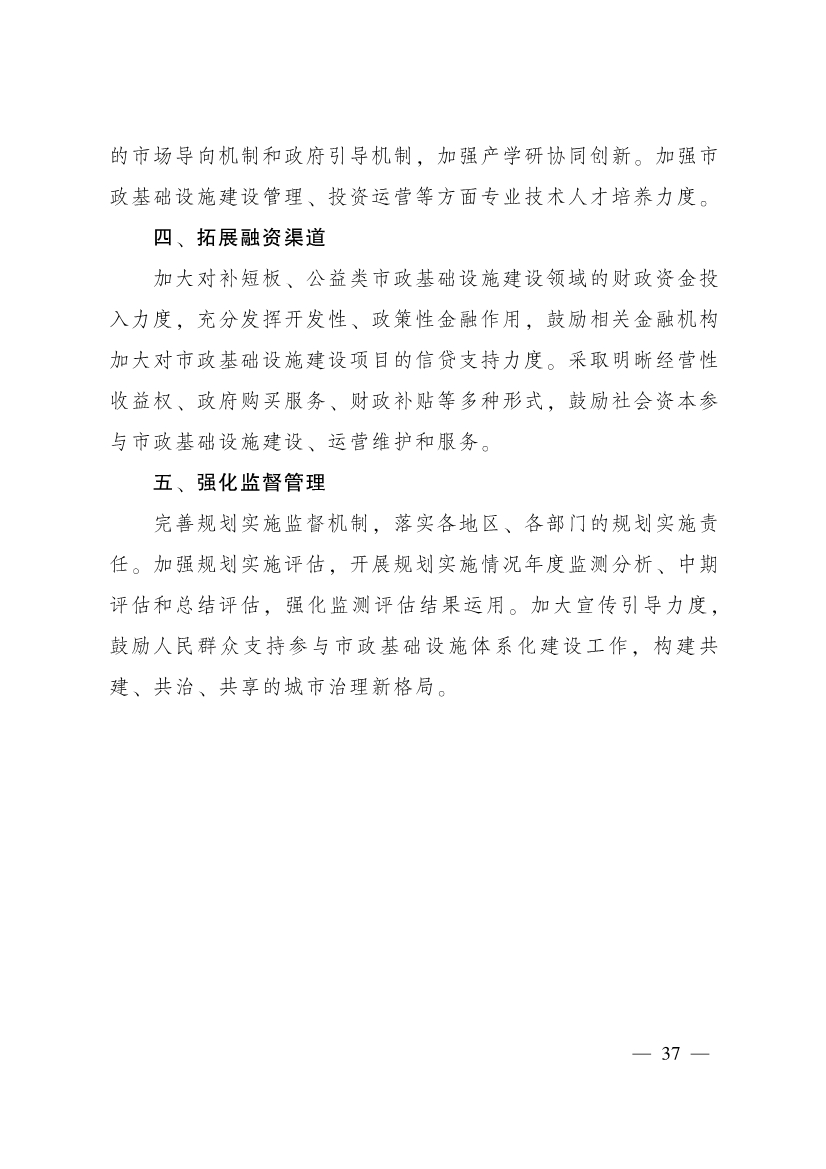 的市场导向机制和政府引导机制，加强产学研协同创新。加强市政基础设施建设管理、投资运营等方面专业技术人才培养力度。

四、拓展融资渠道

加大对补短板、公益类市政基础设施建设领域的财政资金投入力度，充分发挥开发性、政策性金融作用，鼓励相关金融机构加大对市政基础设施建设项目的信贷支持力度。采取明晰经营性收益权、政府购买服务、财政补贴等多种形式，鼓励社会资本参与市政基础设施建设、运营维护和服务。

五、强化监督管理

完善规划实施监督机制，落实各地区、各部门的规划实施责任。加强规划实施评估，开展规划实施情况年度监测分析、中期评估和总结评估，强化监测评估结果运用。加大宣传引导力度，鼓励人民群众支持参与市政基础设施体系化建设工作，构建共建、共治、共享的城市治理新格局。

— 37 —